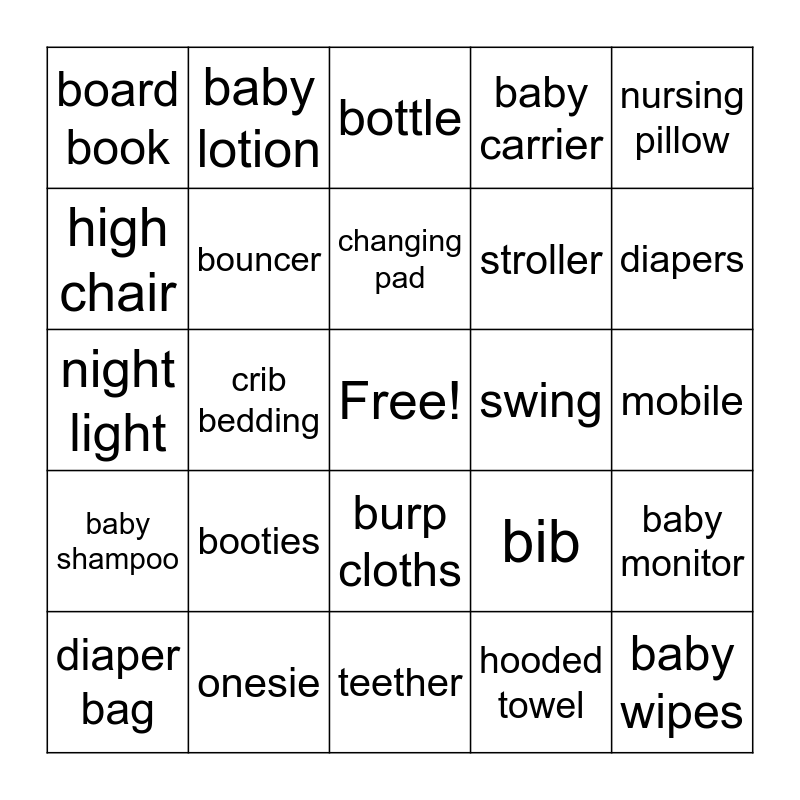 | board book | baby lotion | bottle | baby carrier | nursing pillow |
|---|---|---|---|---|
| high chair | bouncer | changing pad | stroller | diapers |
| night light | crib bedding | Free! | swing | mobile |
| baby shampoo | booties | burp cloths | bib | baby monitor |
| diaper bag | onesie | teether | hooded towel | baby wipes |